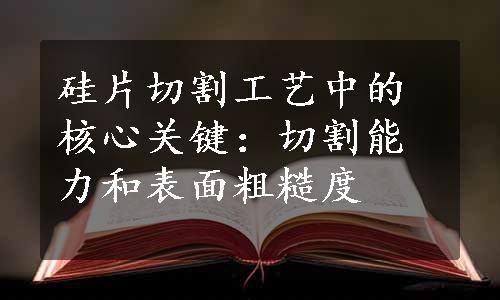 硅片切割工艺中的核心关键：切割能力和表面粗糙度